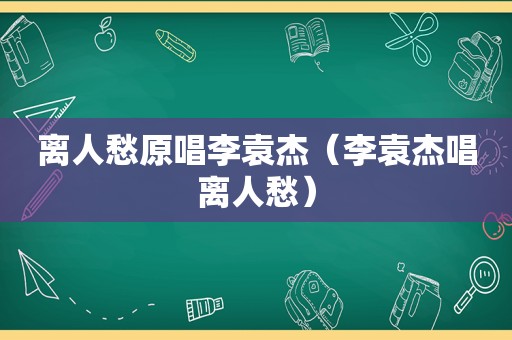 离人愁原唱李袁杰（李袁杰唱离人愁）